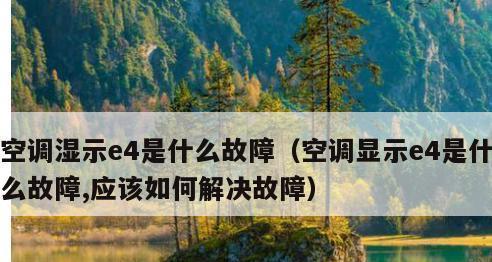 空调湿示e4是什么故障（空调显示e4是什么故障,应该如何解决故障）